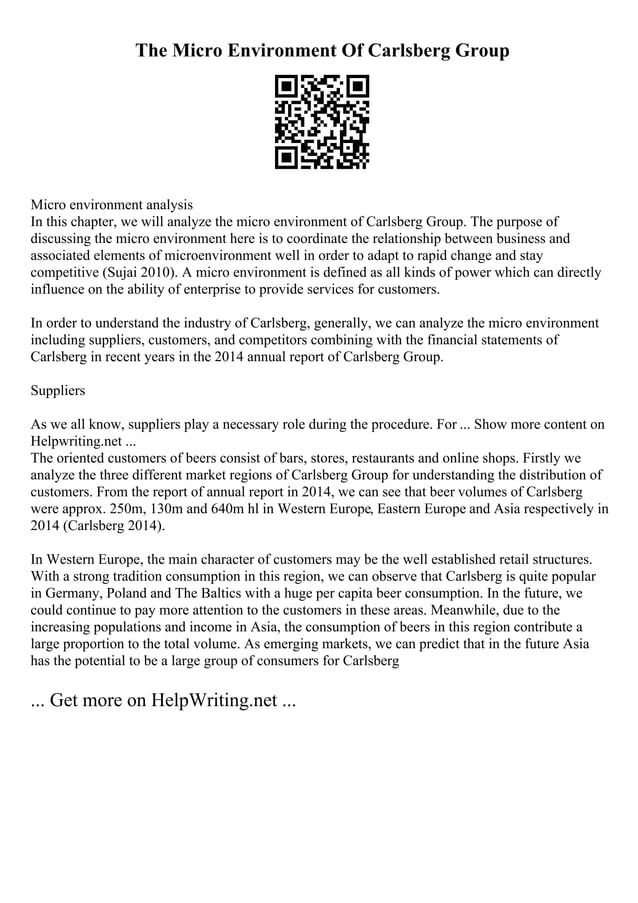 The Micro Environment Of Carlsberg Group

Micro environment analysis
In this chapter, we will analyze the micro environment of Carlsberg Group. The purpose of discussing the micro environment here is to coordinate the relationship between business and associated elements of microenvironment well in order to adapt to rapid change and stay competitive (Sujai 2010). A micro environment is defined as all kinds of power which can directly influence on the ability of enterprise to provide services for customers.

In order to understand the industry of Carlsberg, generally, we can analyze the micro environment including suppliers, customers, and competitors combining with the financial statements of Carlsberg in recent years in the 2014 annual report of Carlsberg Group.

Suppliers

As we all know, suppliers play a necessary role during the procedure. For ... Show more content on Helpwriting.net ...
The oriented customers of beers consist of bars, stores, restaurants and online shops. Firstly we analyze the three different market regions of Carlsberg Group for understanding the distribution of customers. From the report of annual report in 2014, we can see that beer volumes of Carlsberg were approx. 250m, 130m and 640m hl in Western Europe, Eastern Europe and Asia respectively in 2014 (Carlsberg 2014).

In Western Europe, the main character of customers may be the well established retail structures. With a strong tradition consumption in this region, we can observe that Carlsberg is quite popular in Germany, Poland and The Baltics with a huge per capita beer consumption. In the future, we could continue to pay more attention to the customers in these areas. Meanwhile, due to the increasing populations and income in Asia, the consumption of beers in this region contribute a large proportion to the total volume. As emerging markets, we can predict that in the future Asia has the potential to be a large group of consumers for Carlsberg

... Get more on HelpWriting.net ...